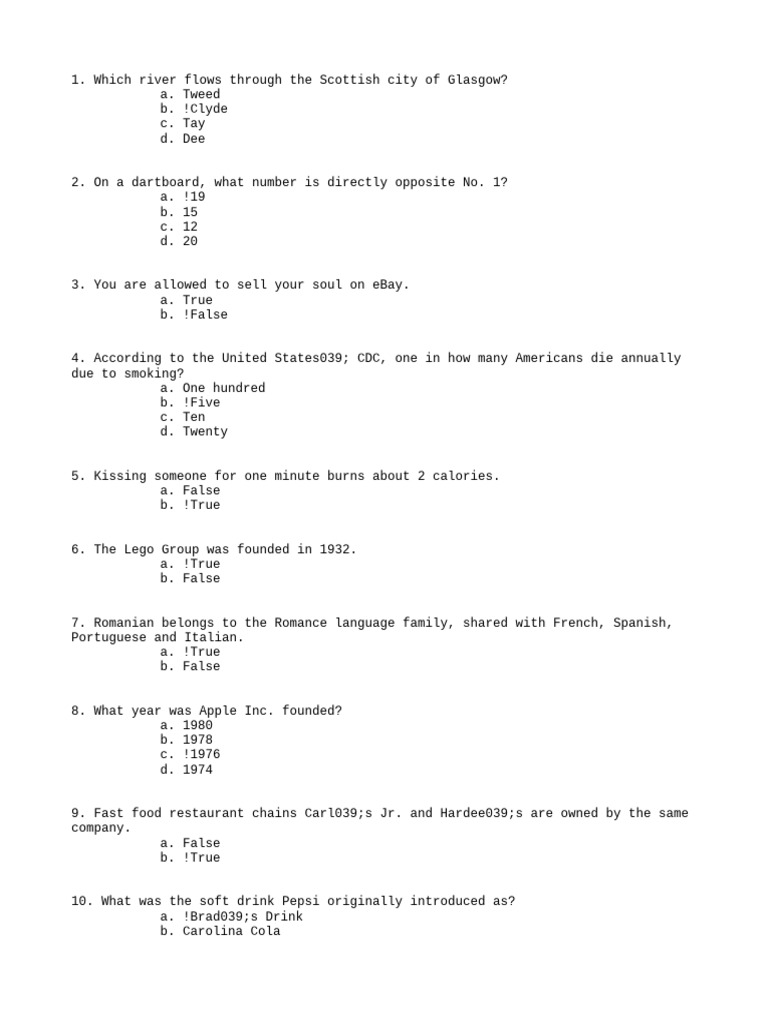 1. Which river flows through the Scottish city of Glasgow?
a. Tweed
b. !Clyde
c. Tay
d. Dee

2. On a dartboard, what number is directly opposite No. 1?
a. !19
b. 15
c. 12
d. 20

3. You are allowed to sell your soul on eBay.
a. True
b. !False

4. According to the United States039; CDC, one in how many Americans die annually due to smoking?
a. One hundred
b. !Five
c. Ten
d. Twenty

5. Kissing someone for one minute burns about 2 calories.
a. False
b. !True

6. The Lego Group was founded in 1932.
a. !True
b. False

7. Romanian belongs to the Romance language family, shared with French, Spanish, Portuguese and Italian.
a. !True
b. False

8. What year was Apple Inc. founded?
a. 1980
b. 1978
c. !1976
d. 1974

9. Fast food restaurant chains Carl039;s Jr. and Hardee039;s are owned by the same company.
a. False
b. !True

10. What was the soft drink Pepsi originally introduced as?
a. !Brad039;s Drink
b. Carolina Cola